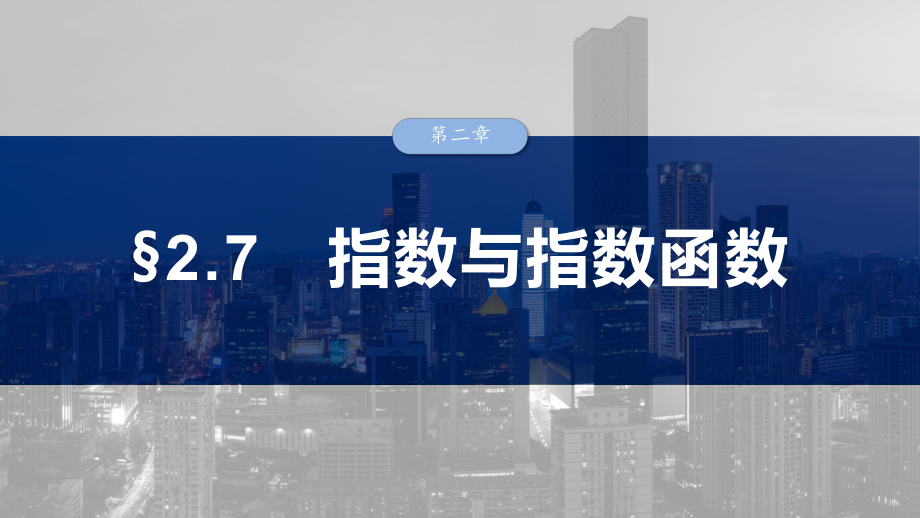 第二章

§2.7　指数与指数函数